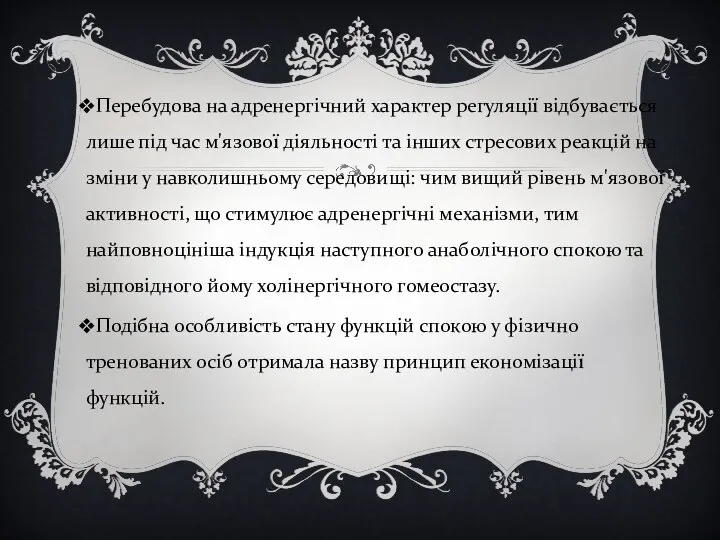 ❖Перебудова на адренергічний характер регуляції відбувається лише під час м'язової діяльності та інших стресових реакцій на зміни у навколишньому середовищі: чим вищий рівень м'язової активності, що стимулює адренергічні механізми, тим найповноцініша індукція наступного анаболічного спокою та відповідного йому холінергічного гомеостазу.

❖Подібна особливість стану функцій спокою у фізично тренованих осіб отримала назву принцип економізації функцій.